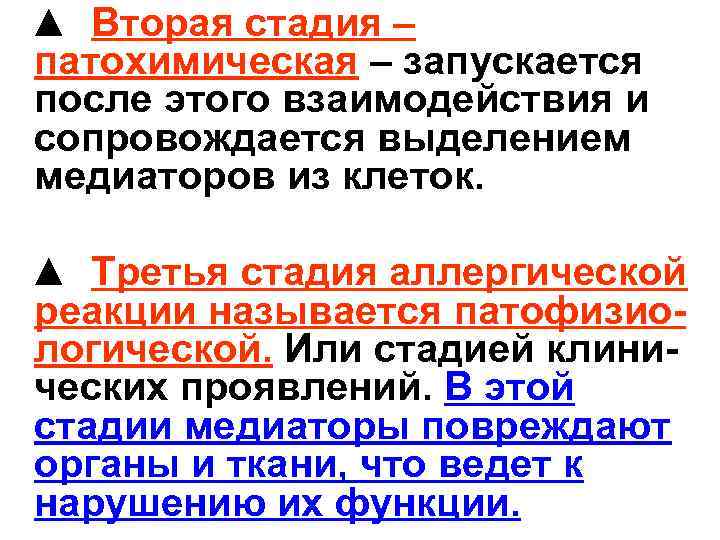 ▲ Вторая стадия – патохимическая – запускается после этого взаимодействия и сопровождается выделением медиаторов из клеток.

▲ Третья стадия аллергической реакции называется патофизиологической. Или стадией клинических проявлений. В этой стадии медиаторы повреждают органы и ткани, что ведет к нарушению их функции.